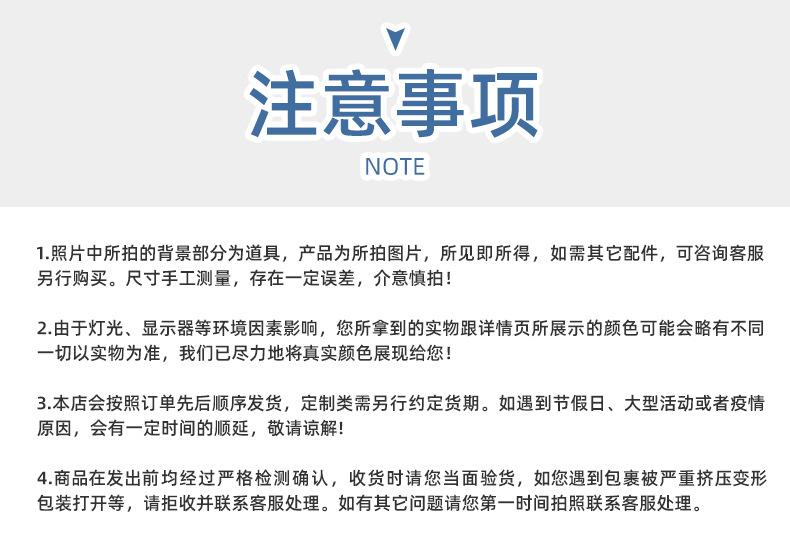 注意事项

NOTE

1.照片中所拍的背景部分为道具，产品为所拍图片，所见即所得，如需其它配件，可咨询客服另行购买。尺寸手工测量，存在一定误差，介意慎拍！

2.由于灯光、显示器等环境因素影响，您所拿到的实物跟详情页所展示的颜色可能会略有不同一切以实物为准，我们已尽力地将真实颜色展现给您！

3.本店会按照订单先后顺序发货，定制类需另行约定货期。如遇到节假日、大型活动或者疫情原因，会有一定时间的顺延，敬请谅解!

4.商品在发出前均经过严格检测确认，收货时请您当面验货，如您遇到包裹被严重挤压变形包装打开等，请拒收并联系客服处理。如有其它问题请您第一时间拍照联系客服处理。